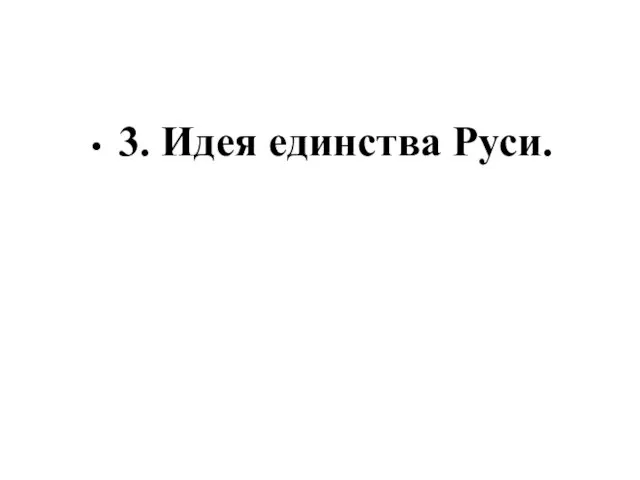 • 3. Идея единства Руси.